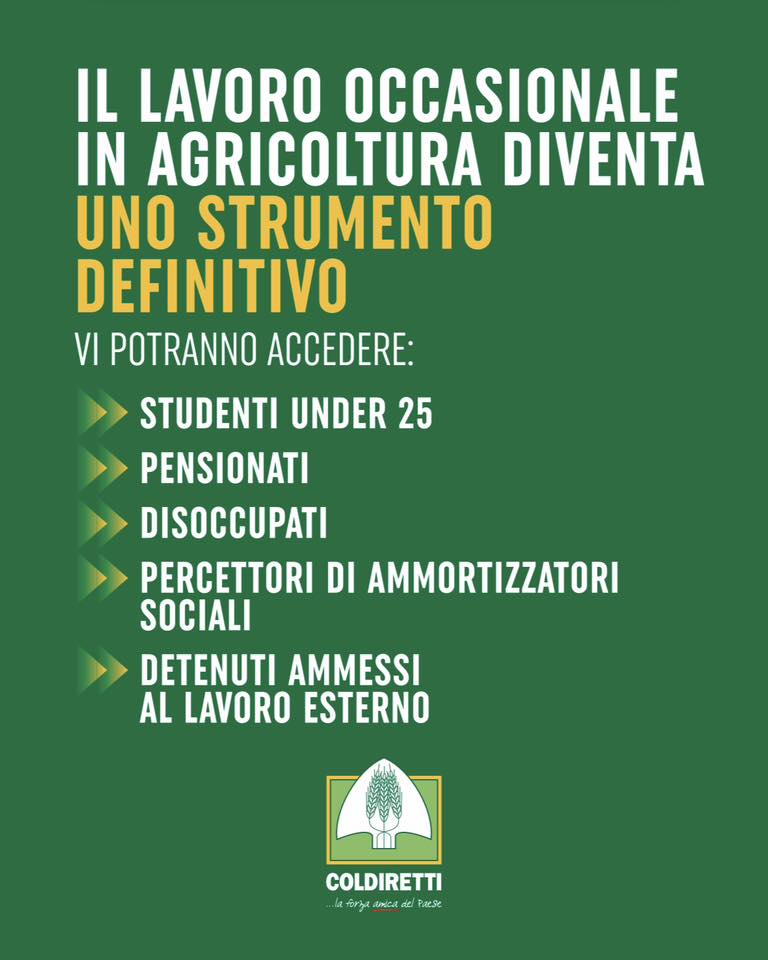 IL LAVORO OCCASIONALE IN AGRICOLTURA DIVENTA UNO STRUMENTO DEFINITIVO

VI POTRANNO ACCEDERE:

STUDENTI UNDER 25

PENSIONATI

DISOCCUPATI

PERCETTORI DI AMMORTIZZATORI SOCIALI

DETENUTI AMMESSI AL LAVORO ESTERNO

COLDIRETTI
...la forza amica del Paese